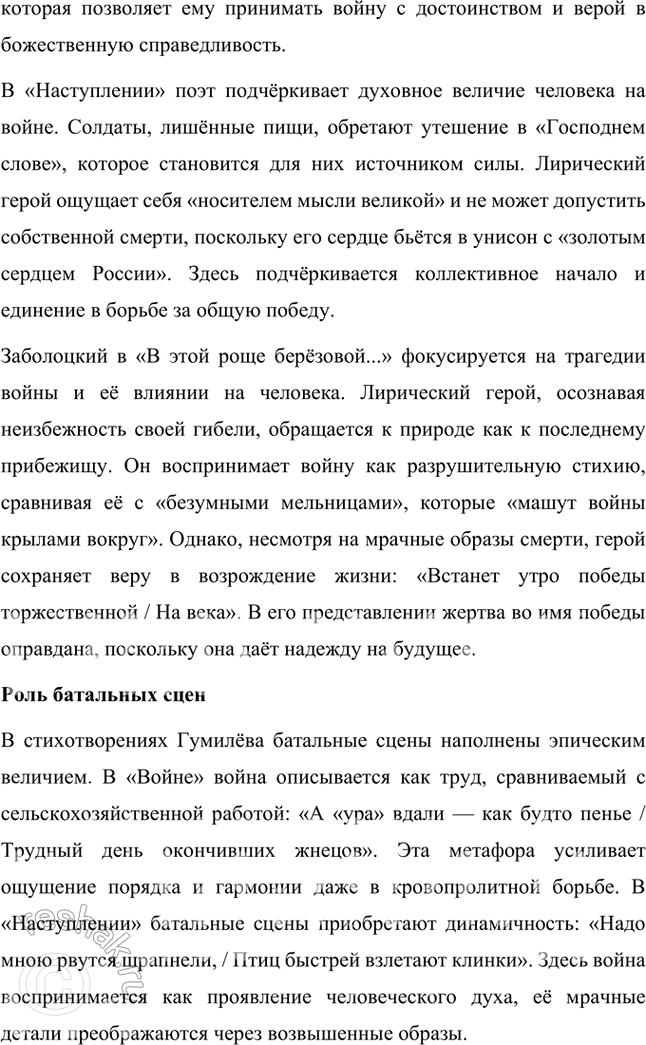 которая позволяет ему принимать войну с достоинством и верой в божественную справедливость.

В «Наступлении» поэт подчёркивает духовное величие человека на войне. Солдаты, лишённые пищи, обретают утешение в «Господнем слове», которое становится для них источником силы. Лирический герой ощущает себя «носителем мысли великой» и не может допустить собственной смерти, поскольку его сердце бьётся в унисон с «золотым сердцем России». Здесь подчёркивается коллективное начало и единение в борьбе за общую победу.

Заболоцкий в «В этой роще берёзовой...» фокусируется на трагедии войны и её влиянии на человека. Лирический герой, осознавая неизбежность своей гибели, обращается к природе как к последнему прибежищу. Он воспринимает войну как разрушительную стихию, сравнивая её с «безумными мельницами», которые «машут войны крылами вокруг». Однако, несмотря на мрачные образы смерти, герой сохраняет веру в возрождение жизни: «Встанет утро победы торжественной / На века». В его представлении жертва во имя победы оправдана, поскольку она даёт надежду на будущее.

Роль батальных сцен

В стихотворениях Гумилёва батальные сцены наполнены эпическим величием. В «Войне» война описывается как труд, сравниваемый с сельскохозяйственной работой: «А «ура» вдали — как будто пенье / Трудный день окончивших жнецов». Эта метафора усиливает ощущение порядка и гармонии даже в кровопролитной борьбе. В «Наступлении» батальные сцены приобретают динамичность: «Надо мною рвутся шрапнели, / Птиц быстрей взлетают клинки». Здесь война воспринимается как проявление человеческого духа, её мрачные детали преображаются через возвышенные образы.

reshak.ru